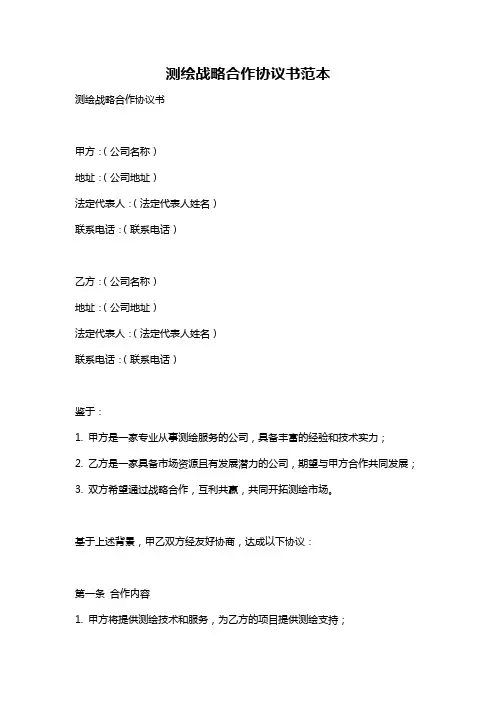 测绘战略合作协议书范本

测绘战略合作协议书

甲方：（公司名称）

地址：（公司地址）

法定代表人：（法定代表人姓名）

联系电话：（联系电话）

乙方：（公司名称）

地址：（公司地址）

法定代表人：（法定代表人姓名）

联系电话：（联系电话）

鉴于：

1. 甲方是一家专业从事测绘服务的公司，具备丰富的经验和技术实力；

2. 乙方是一家具备市场资源且有发展潜力的公司，期望与甲方合作共同发展；

3. 双方希望通过战略合作，互利共赢，共同开拓测绘市场。

基于上述背景，甲乙双方经友好协商，达成以下协议：

第一条 合作内容

1. 甲方将提供测绘技术和服务，为乙方的项目提供测绘支持；